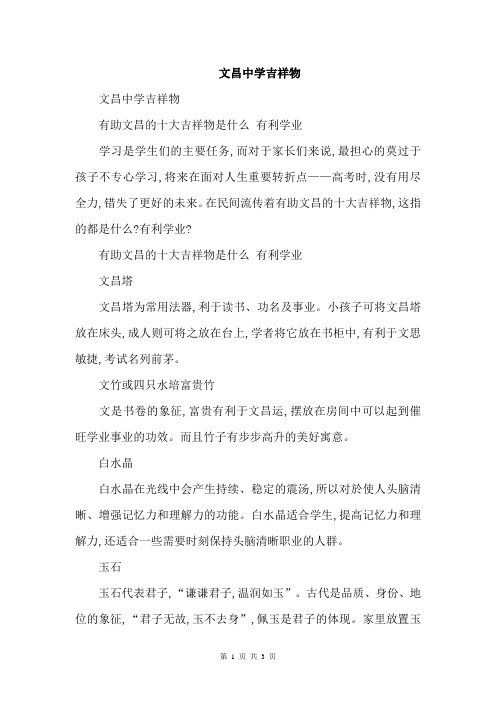 文昌中学吉祥物

文昌中学吉祥物

有助文昌的十大吉祥物是什么 有利学业

学习是学生们的主要任务，而对于家长们来说，最担心的莫过于孩子不专心学习，将来在面对人生重要转折点——高考时，没有用尽全力，错失了更好的未来。在民间流传着有助文昌的十大吉祥物，这指的都是什么?有利学业?

有助文昌的十大吉祥物是什么 有利学业

文昌塔

文昌塔为常用法器，利于读书、功名及事业。小孩子可将文昌塔放在床头，成人则可将之放在台上，学者将它放在书柜中，有利于文思敏捷，考试名列前茅。

文竹或四只水培富贵竹

文是书卷的象征，富贵有利于文昌运，摆放在房间中可以起到催旺学业事业的功效。而且竹子有步步高升的美好寓意。

白水晶

白水晶在光线中会产生持续、稳定的震汤，所以对於使人头脑清晰、增强记忆力和理解力的功能。白水晶适合学生，提高记忆力和理解力，还适合一些需要时刻保持头脑清晰职业的人群。

玉石

玉石代表君子，“谦谦君子，温润如玉”。古代是品质、身份、地位的象征，“君子无故，玉不去身”，佩玉是君子的体现。家里放置玉

第 1 页 共 3 页